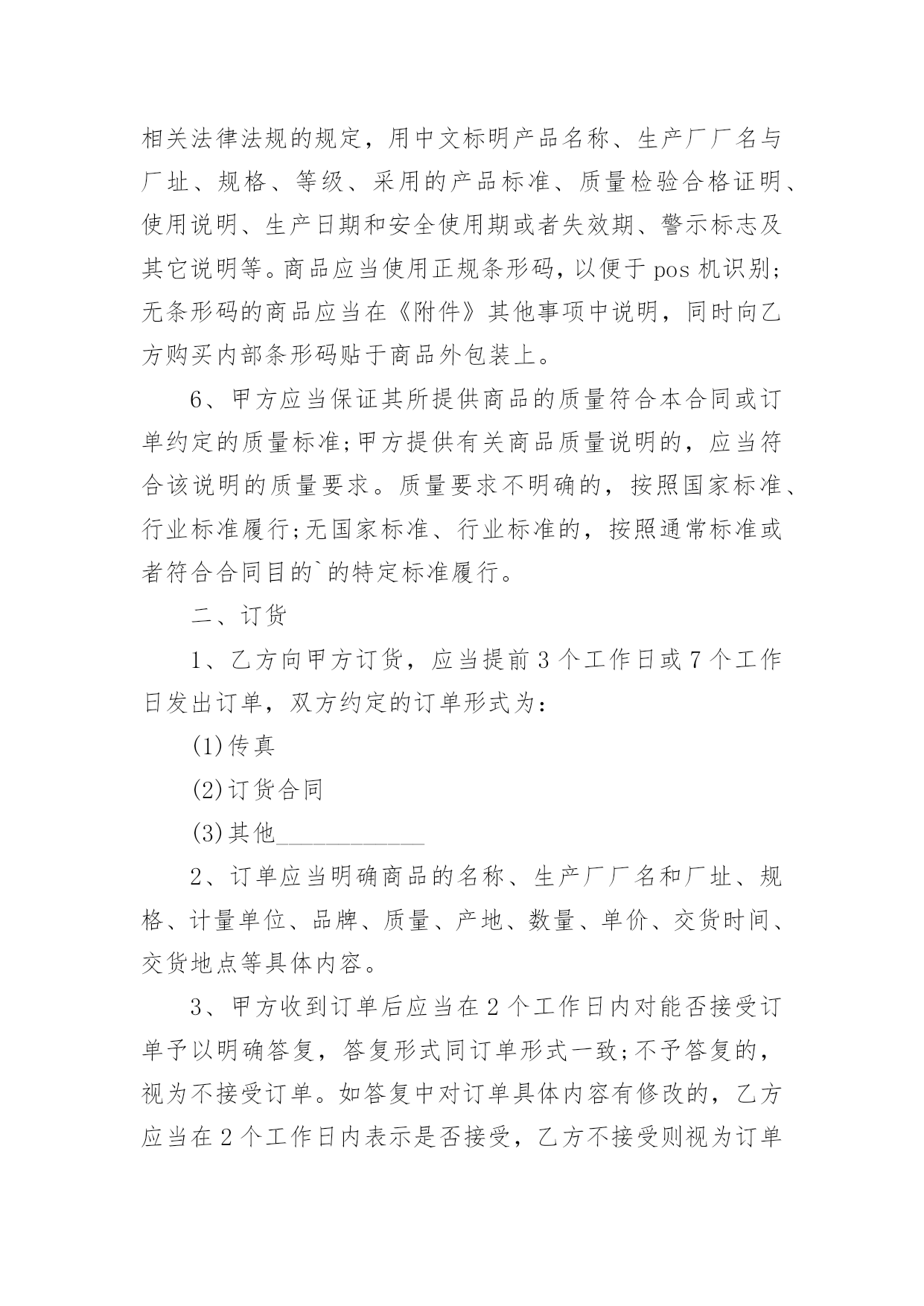 相关法律法规的规定，用中文标明产品名称、生产厂厂名与厂址、规格、等级、采用的产品标准、质量检验合格证明、使用说明、生产日期和安全使用期或者失效期、警示标志及其它说明等。商品应当使用正规条形码，以便于 pos 机识别;无条形码的商品应当在《附件》其他事项中说明，同时向乙方购买内部条形码贴于商品外包装上。

6、甲方应当保证其所提供商品的质量符合本合同或订单约定的质量标准;甲方提供有关商品质量说明的，应当符合该说明的质量要求。质量要求不明确的，按照国家标准、行业标准履行;无国家标准、行业标准的，按照通常标准或者符合合同目的`的特定标准履行。

二、订货

1、乙方向甲方订货，应当提前 3 个工作日或 7 个工作日发出订单，双方约定的订单形式为:

(1)传真

(2)订货合同

(3)其他____________

2、订单应当明确商品的名称、生产厂厂名和厂址、规格、计量单位、品牌、质量、产地、数量、单价、交货时间、交货地点等具体内容。

3、甲方收到订单后应当在 2 个工作日内对能否接受订单予以明确答复，答复形式同订单形式一致;不予答复的，视为不接受订单。如答复中对订单具体内容有修改的，乙方应当在 2 个工作日内表示是否接受，乙方不接受则视为订单